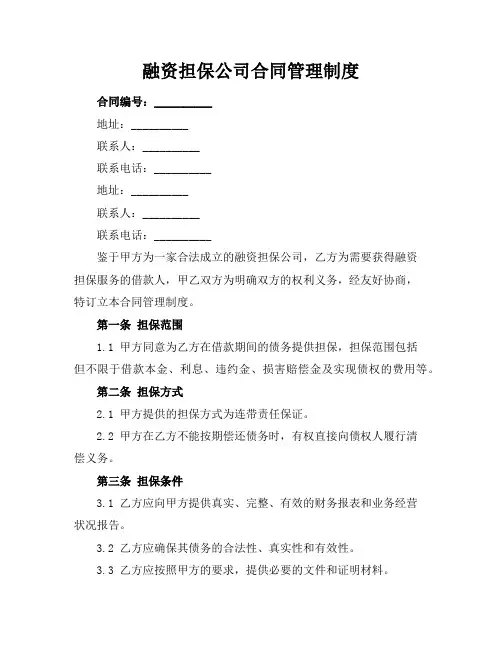 融资担保公司合同管理制度

合同编号：__________

地址：__________

联系人：__________

联系电话：__________

地址：__________

联系人：__________

联系电话：__________

鉴于甲方为一家合法成立的融资担保公司，乙方为需要获得融资担保服务的借款人，甲乙双方为明确双方的权利义务，经友好协商，特订立本合同管理制度。

第一条 担保范围

1.1 甲方同意为乙方在借款期间的债务提供担保，担保范围包括但不限于借款本金、利息、违约金、损害赔偿金及实现债权的费用等。

第二条 担保方式

2.1 甲方提供的担保方式为连带责任保证。

2.2 甲方在乙方不能按期偿还债务时，有权直接向债权人履行清偿义务。

第三条 担保条件

3.1 乙方应向甲方提供真实、完整、有效的财务报表和业务经营状况报告。

3.2 乙方应确保其债务的合法性、真实性和有效性。

3.3 乙方应按照甲方的要求，提供必要的文件和证明材料。